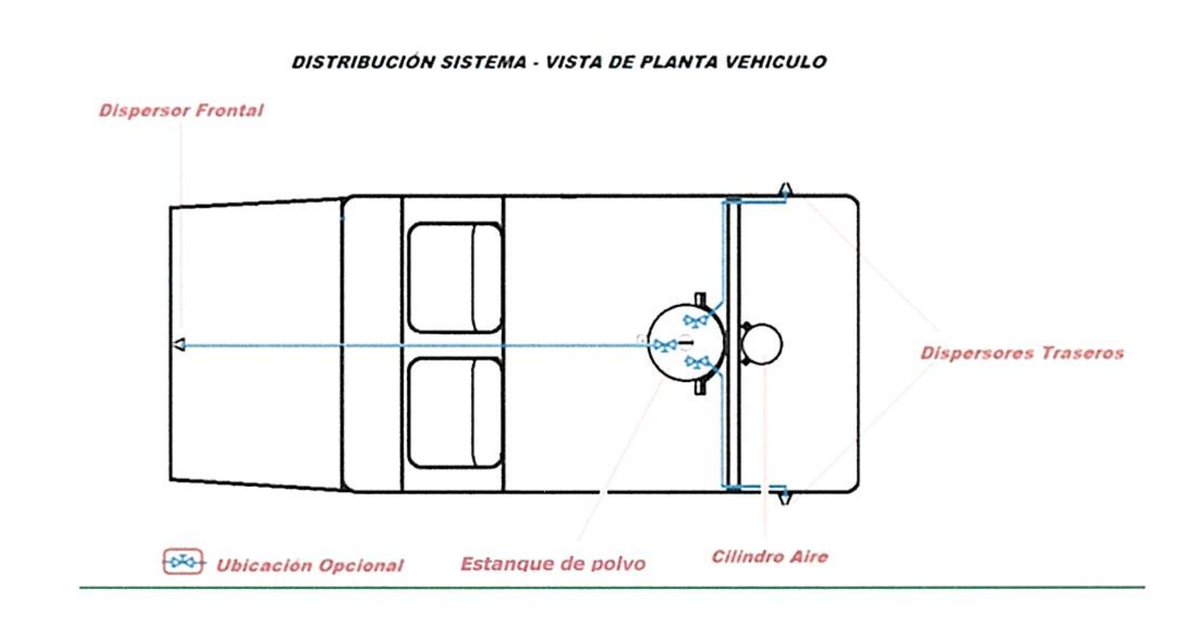 DISTRIBUCIÓN SISTEMA - VISTA DE PLANTA VEHICULO

Dispersor Frontal

Dispersores Traseros

Ubicación Opcional

Estanque de polvo

Cilindro Aire